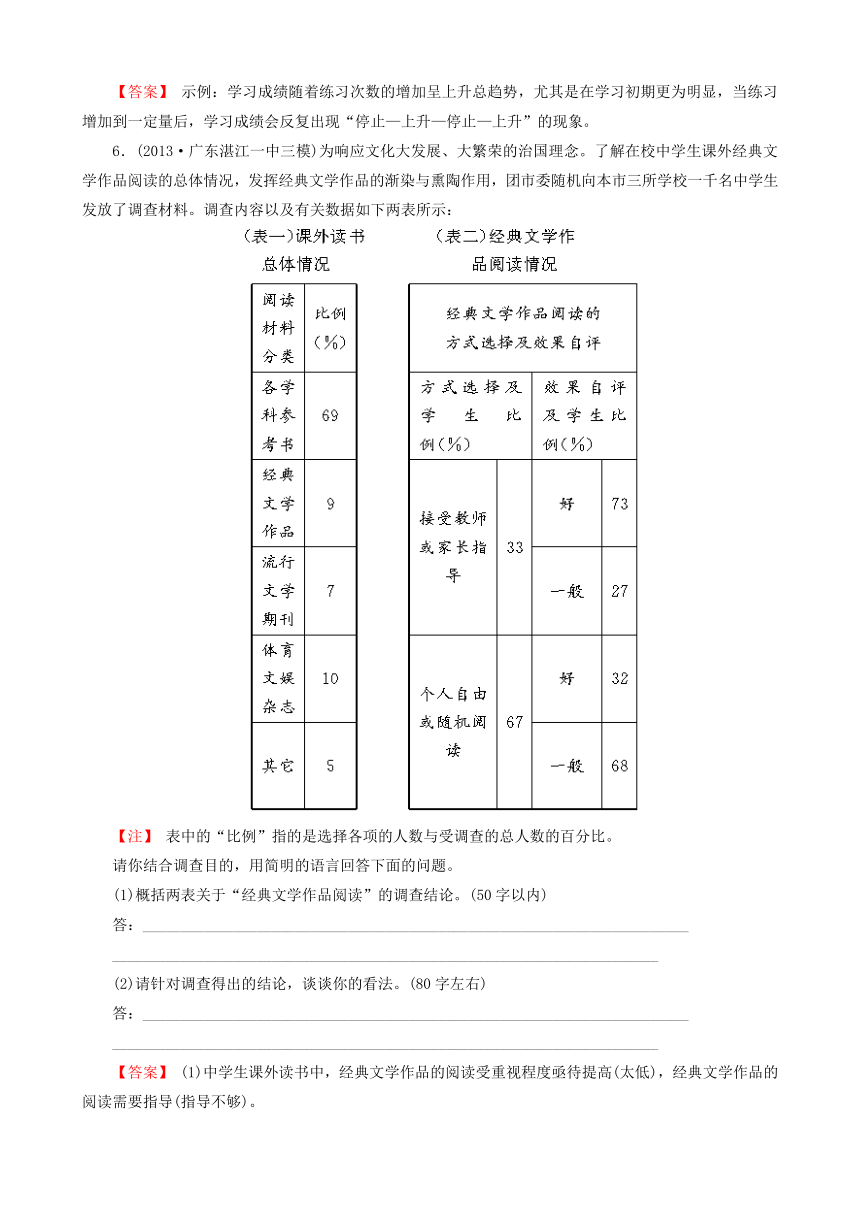 【答案】 示例：学习成绩随着练习次数的增加呈上升总趋势，尤其是在学习初期更为明显，当练习增加到一定量后，学习成绩会反复出现“停止—上升—停止—上升”的现象。

6．(2013·广东湛江一中三模)为响应文化大发展、大繁荣的治国理念。了解在校中学生课外经典文学作品阅读的总体情况，发挥经典文学作品的渐染与熏陶作用，团市委随机向本市三所学校一千名中学生发放了调查材料。调查内容以及有关数据如下两表所示：

(表一)课外读书总体情况

| 阅读材料分类 | 比例(%) |
|---|---|
| 各学科参考书 | 69 |
| 经典文学作品 | 9 |
| 流行文学期刊 | 7 |
| 体育文娱杂志 | 10 |
| 其它 | 5 |

(表二)经典文学作品阅读情况

| 经典文学作品阅读的方式选择及效果自评 | | | |
|---|---|---|---|
| 方式选择及学生比例(%) | | 效果自评及学生比例(%) | |
| 接受教师或家长指导 | 33 | 好 | 73 |
| | | 一般 | 27 |
| 个人自由或随机阅读 | 67 | 好 | 32 |
| | | 一般 | 68 |

【注】 表中的“比例”指的是选择各项的人数与受调查的总人数的百分比。

请你结合调查目的，用简明的语言回答下面的问题。

(1)概括两表关于“经典文学作品阅读”的调查结论。(50字以内)

答：

(2)请针对调查得出的结论，谈谈你的看法。(80字左右)

答：

【答案】 (1)中学生课外读书中，经典文学作品的阅读受重视程度亟待提高(太低)，经典文学作品的阅读需要指导(指导不够)。